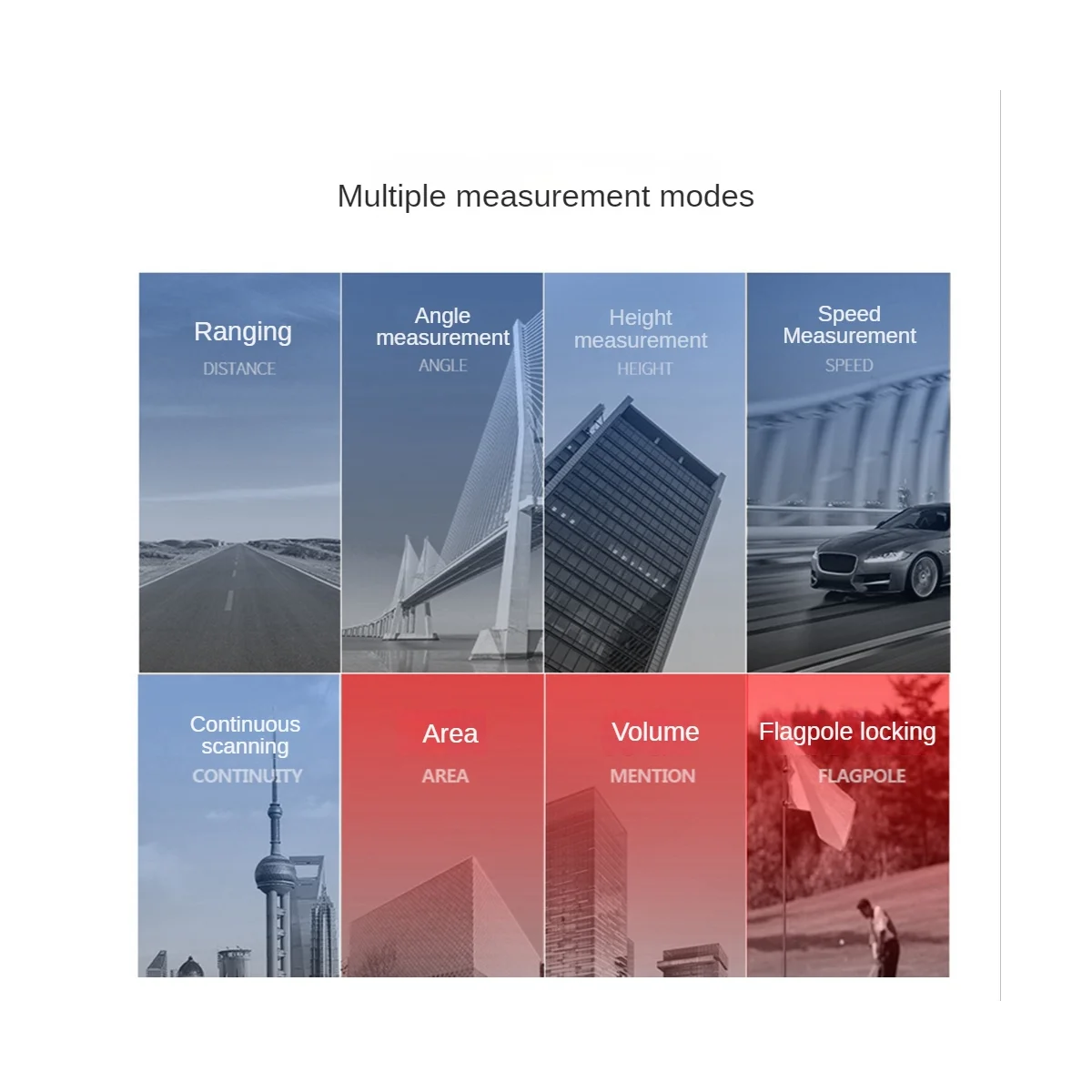 Multiple measurement modes

Ranging
DISTANCE

Angle measurement
ANGLE

Height measurement
HEIGHT

Speed Measurement
SPEED

Continuous scanning
CONTINUITY

Area
AREA

Volume
MENTION

Flagpole locking
FLAGPOLE